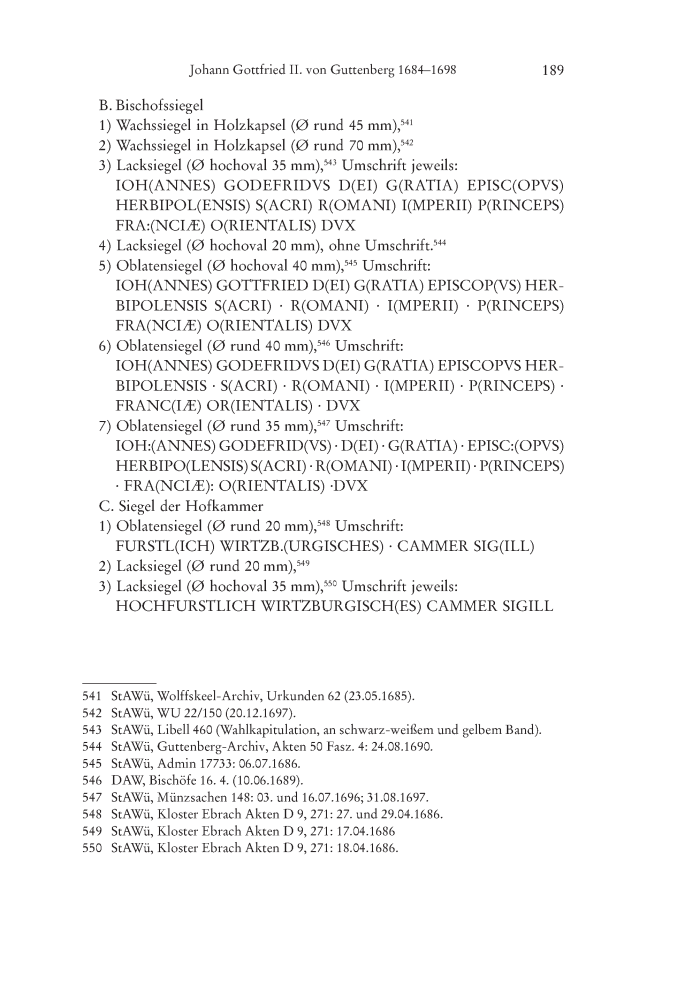 Johann Gottfried II. von Guttenberg 1684–1698 189

B. Bischofssiegel

1) Wachssiegel in Holzkapsel (Ø rund 45 mm),$^{541}$

2) Wachssiegel in Holzkapsel (Ø rund 70 mm),$^{542}$

3) Lacksiegel (Ø hochoval 35 mm),$^{543}$ Umschrift jeweils: IOH(ANNES) GODEFRIDVS D(EI) G(RATIA) EPISC(OPVS) HERBIPOL(ENSIS) S(ACRI) R(OMANI) I(MPERII) P(RINCEPS) FRA:(NCIÆ) O(RIENTALIS) DVX

4) Lacksiegel (Ø hochoval 20 mm), ohne Umschrift.$^{544}$

5) Oblatensiegel (Ø hochoval 40 mm),$^{545}$ Umschrift: IOH(ANNES) GOTTFRIED D(EI) G(RATIA) EPISCOP(VS) HERBIPOLENSIS S(ACRI) · R(OMANI) · I(MPERII) · P(RINCEPS) FRA(NCIÆ) O(RIENTALIS) DVX

6) Oblatensiegel (Ø rund 40 mm),$^{546}$ Umschrift: IOH(ANNES) GODEFRIDVS D(EI) G(RATIA) EPISCOPVS HERBIPOLENSIS · S(ACRI) · R(OMANI) · I(MPERII) · P(RINCEPS) · FRANC(IÆ) OR(IENTALIS) · DVX

7) Oblatensiegel (Ø rund 35 mm),$^{547}$ Umschrift: IOH:(ANNES) GODEFRID(VS) · D(EI) · G(RATIA) · EPISC:(OPVS) HERBIPO(LENSIS) S(ACRI) · R(OMANI) · I(MPERII) · P(RINCEPS) · FRA(NCIÆ): O(RIENTALIS) ·DVX

C. Siegel der Hofkammer

1) Oblatensiegel (Ø rund 20 mm),$^{548}$ Umschrift: FURSTL(ICH) WIRTZB.(URGISCHES) · CAMMER SIG(ILL)

2) Lacksiegel (Ø rund 20 mm),$^{549}$

3) Lacksiegel (Ø hochoval 35 mm),$^{550}$ Umschrift jeweils: HOCHFURSTLICH WIRTZBURGISCH(ES) CAMMER SIGILL

541 StAWü, Wolffskeel-Archiv, Urkunden 62 (23.05.1685).
542 StAWü, WU 22/150 (20.12.1697).
543 StAWü, Libell 460 (Wahlkapitulation, an schwarz-weißem und gelbem Band).
544 StAWü, Guttenberg-Archiv, Akten 50 Fasz. 4: 24.08.1690.
545 StAWü, Admin 17733: 06.07.1686.
546 DAW, Bischöfe 16. 4. (10.06.1689).
547 StAWü, Münzsachen 148: 03. und 16.07.1696; 31.08.1697.
548 StAWü, Kloster Ebrach Akten D 9, 271: 27. und 29.04.1686.
549 StAWü, Kloster Ebrach Akten D 9, 271: 17.04.1686
550 StAWü, Kloster Ebrach Akten D 9, 271: 18.04.1686.